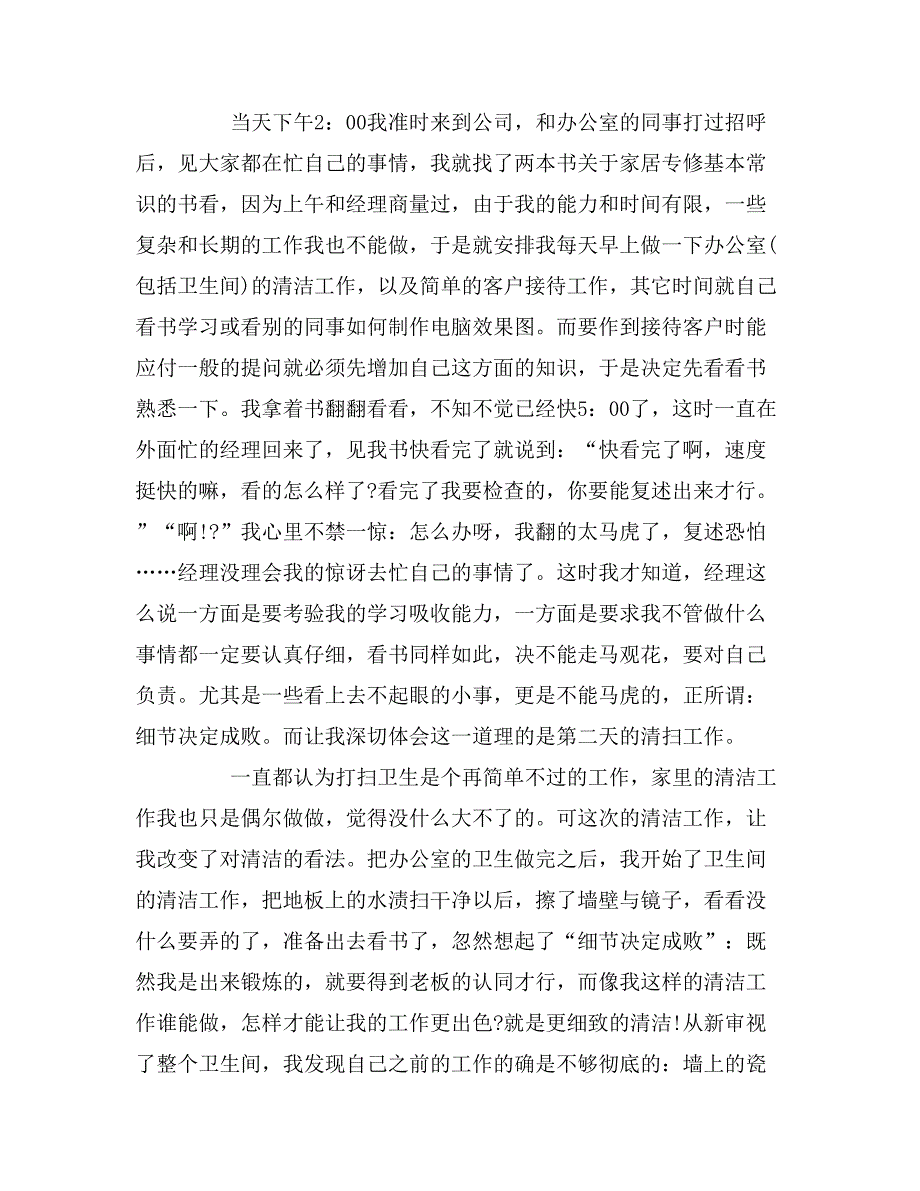 当天下午2：00我准时来到公司，和办公室的同事打过招呼后，见大家都在忙自己的事情，我就找了两本书关于家居专修基本常识的书看，因为上午和经理商量过，由于我的能力和时间有限，一些复杂和长期的工作我也不能做，于是就安排我每天早上做一下办公室(包括卫生间)的清洁工作，以及简单的客户接待工作，其它时间就自己看书学习或看别的同事如何制作电脑效果图。而要作到接待客户时能应付一般的提问就必须先增加自己这方面的知识，于是决定先看看书熟悉一下。我拿着书翻翻看看，不知不觉已经快5：00了，这时一直在外面忙的经理回来了，见我书快看完了就说到：“快看完了啊，速度挺快的嘛，看的怎么样了?看完了我要检查的，你要能复述出来才行。”“啊!?”我心里不禁一惊：怎么办呀，我翻的太马虎了，复述恐怕……经理没理会我的惊讶去忙自己的事情了。这时我才知道，经理这么说一方面是要考验我的学习吸收能力，一方面是要求我不管做什么事情都一定要认真仔细，看书同样如此，决不能走马观花，要对自己负责。尤其是一些看上去不起眼的小事，更是不能马虎的，正所谓：细节决定成败。而让我深切体会这一道理的是第二天的清扫工作。

一直都认为打扫卫生是个再简单不过的工作，家里的清洁工作我也只是偶尔做做，觉得没什么大不了的。可这次的清洁工作，让我改变了对清洁的看法。把办公室的卫生做完之后，我开始了卫生间的清洁工作，把地板上的水渍扫干净以后，擦了墙壁与镜子，看看没什么要弄的了，准备出去看书了，忽然想起了“细节决定成败”：既然我是出来锻炼的，就要得到老板的认同才行，而像我这样的清洁工作谁能做，怎样才能让我的工作更出色?就是更细致的清洁!从新审视了整个卫生间，我发现自己之前的工作的确是不够彻底的：墙上的瓷